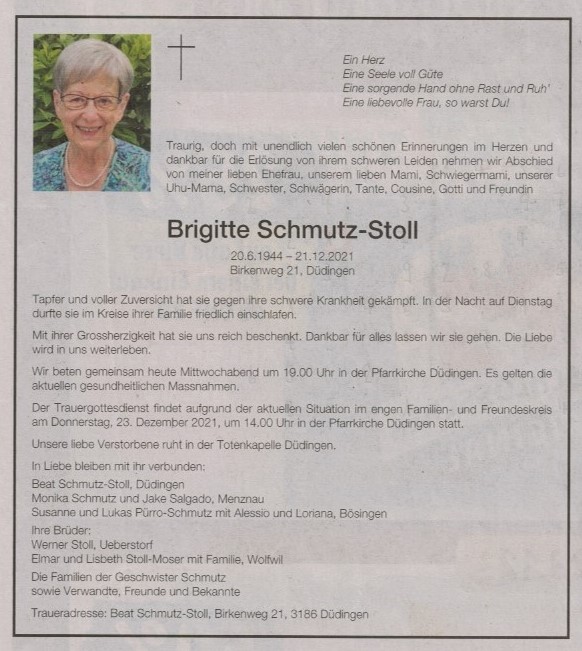 Ein Herz
Eine Seele voll Güte
Eine sorgende Hand ohne Rast und Ruh'
Eine liebevolle Frau, so warst Du!

Traurig, doch mit unendlich vielen schönen Erinnerungen im Herzen und dankbar für die Erlösung von ihrem schweren Leiden nehmen wir Abschied von meiner lieben Ehefrau, unserem lieben Mami, Schwiegermami, unserer Uhu-Mama, Schwester, Schwägerin, Tante, Cousine, Gotti und Freundin

Brigitte Schmutz-Stoll

20.6.1944 – 21.12.2021
Birkenweg 21, Düdingen

Tapfer und voller Zuversicht hat sie gegen ihre schwere Krankheit gekämpft. In der Nacht auf Dienstag durfte sie im Kreise ihrer Familie friedlich einschlafen.

Mit ihrer Grossherzigkeit hat sie uns reich beschenkt. Dankbar für alles lassen wir sie gehen. Die Liebe wird in uns weiterleben.

Wir beten gemeinsam heute Mittwochabend um 19.00 Uhr in der Pfarrkirche Düdingen. Es gelten die aktuellen gesundheitlichen Massnahmen.

Der Trauergottesdienst findet aufgrund der aktuellen Situation im engen Familien- und Freundeskreis am Donnerstag, 23. Dezember 2021, um 14.00 Uhr in der Pfarrkirche Düdingen statt.

Unsere liebe Verstorbene ruht in der Totenkapelle Düdingen.

In Liebe bleiben mit ihr verbunden:
Beat Schmutz-Stoll, Düdingen
Monika Schmutz und Jake Salgado, Menznau
Susanne und Lukas Pürro-Schmutz mit Alessio und Loriana, Bösingen

Ihre Brüder:
Werner Stoll, Ueberstorf
Elmar und Lisbeth Stoll-Moser mit Familie, Wolfwil

Die Familien der Geschwister Schmutz
sowie Verwandte, Freunde und Bekannte

Traueradresse: Beat Schmutz-Stoll, Birkenweg 21, 3186 Düdingen